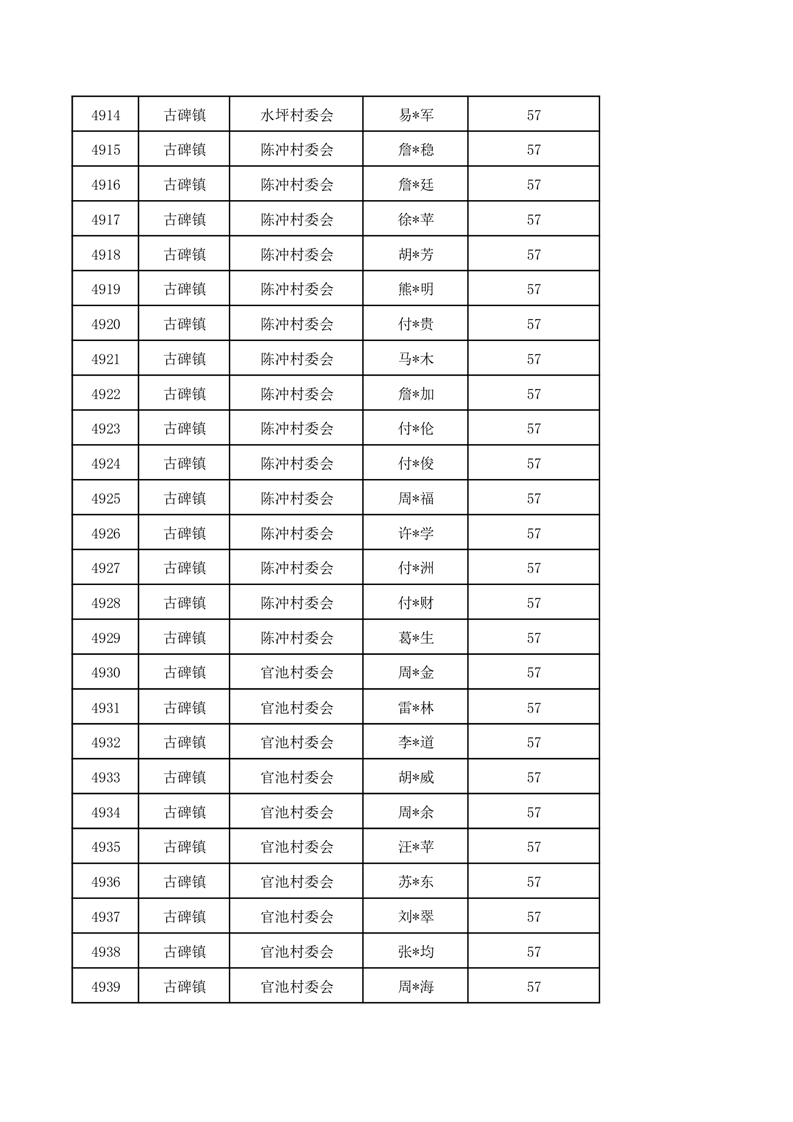 | 4914 | 古碑镇 | 水坪村委会 | 易*军 | 57 |
|---|---|---|---|---|
| 4915 | 古碑镇 | 陈冲村委会 | 詹*稳 | 57 |
| 4916 | 古碑镇 | 陈冲村委会 | 詹*廷 | 57 |
| 4917 | 古碑镇 | 陈冲村委会 | 徐*苹 | 57 |
| 4918 | 古碑镇 | 陈冲村委会 | 胡*芳 | 57 |
| 4919 | 古碑镇 | 陈冲村委会 | 熊*明 | 57 |
| 4920 | 古碑镇 | 陈冲村委会 | 付*贵 | 57 |
| 4921 | 古碑镇 | 陈冲村委会 | 马*木 | 57 |
| 4922 | 古碑镇 | 陈冲村委会 | 詹*加 | 57 |
| 4923 | 古碑镇 | 陈冲村委会 | 付*伦 | 57 |
| 4924 | 古碑镇 | 陈冲村委会 | 付*俊 | 57 |
| 4925 | 古碑镇 | 陈冲村委会 | 周*福 | 57 |
| 4926 | 古碑镇 | 陈冲村委会 | 许*学 | 57 |
| 4927 | 古碑镇 | 陈冲村委会 | 付*洲 | 57 |
| 4928 | 古碑镇 | 陈冲村委会 | 付*财 | 57 |
| 4929 | 古碑镇 | 陈冲村委会 | 葛*生 | 57 |
| 4930 | 古碑镇 | 官池村委会 | 周*金 | 57 |
| 4931 | 古碑镇 | 官池村委会 | 雷*林 | 57 |
| 4932 | 古碑镇 | 官池村委会 | 李*道 | 57 |
| 4933 | 古碑镇 | 官池村委会 | 胡*威 | 57 |
| 4934 | 古碑镇 | 官池村委会 | 周*余 | 57 |
| 4935 | 古碑镇 | 官池村委会 | 汪*苹 | 57 |
| 4936 | 古碑镇 | 官池村委会 | 苏*东 | 57 |
| 4937 | 古碑镇 | 官池村委会 | 刘*翠 | 57 |
| 4938 | 古碑镇 | 官池村委会 | 张*均 | 57 |
| 4939 | 古碑镇 | 官池村委会 | 周*海 | 57 |